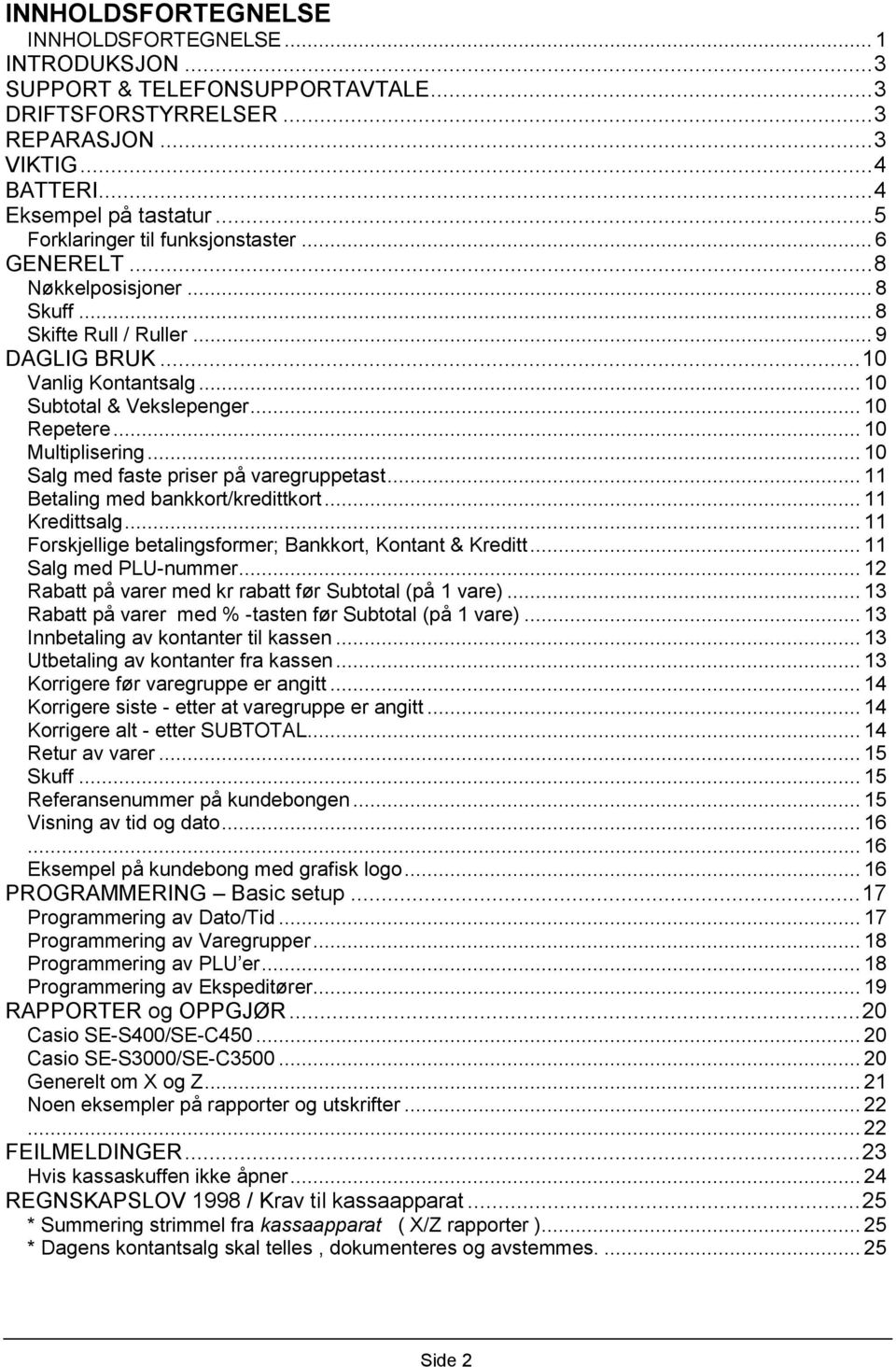 INNHOLDSFORTEGNELSE

INNHOLDSFORTEGNELSE ... 1
INTRODUKSJON ... 3
SUPPORT & TELEFONSUPPORTAVTALE ... 3
DRIFTSFORSTYRRELSER ... 3
REPARASJON ... 3
VIKTIG ... 4
BATTERI ... 4
Eksempel på tastatur ... 5
Forklaringer til funksjonstaster ... 6
GENERELT ... 8
Nøkkelposisjoner ... 8
Skuff ... 8
Skifte Rull / Ruller ... 9
DAGLIG BRUK ... 10
Vanlig Kontantsalg ... 10
Subtotal & Vekslepenger ... 10
Repetere ... 10
Multiplisering ... 10
Salg med faste priser på varegruppetast ... 11
Betaling med bankkort/kredittkort ... 11
Kredittsalg ... 11
Forskjellige betalingsformer; Bankkort, Kontant & Kreditt ... 11
Salg med PLU-nummer ... 12
Rabatt på varer med kr rabatt før Subtotal (på 1 vare) ... 13
Rabatt på varer med % -tasten før Subtotal (på 1 vare) ... 13
Innbetaling av kontanter til kassen ... 13
Utbetaling av kontanter fra kassen ... 13
Korrigere før varegruppe er angitt ... 14
Korrigere siste - etter at varegruppe er angitt ... 14
Korrigere alt - etter SUBTOTAL ... 14
Retur av varer ... 15
Skuff ... 15
Referansenummer på kundebongen ... 15
Visning av tid og dato ... 16
... 16
Eksempel på kundebong med grafisk logo ... 16
PROGRAMMERING – Basic setup ... 17
Programmering av Dato/Tid ... 17
Programmering av Varegrupper ... 18
Programmering av PLU'er ... 18
Programmering av Ekspeditører ... 19
RAPPORTER og OPPGJØR ... 20
Casio SE-S400/SE-C450 ... 20
Casio SE-S3000/SE-C3500 ... 20
Generelt om X og Z ... 21
Noen eksempler på rapporter og utskrifter ... 22
... 22
FEILMELDINGER ... 23
Hvis kassaskuffen ikke åpner ... 24
REGNSKAPSLOV 1998 / Krav til kassaapparat ... 25
* Summering strimmel fra kassaapparat ( X/Z rapporter ) ... 25
* Dagens kontantsalg skal telles , dokumenteres og avstemmes. ... 25

Side 2